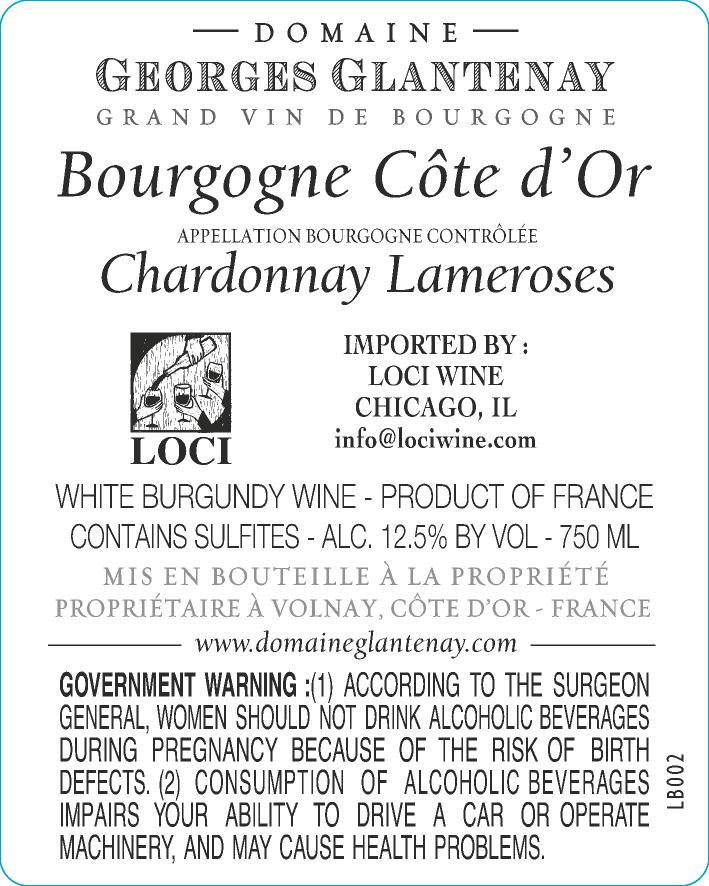 — DOMAINE —
GEORGES GLANTENAY
GRAND VIN DE BOURGOGNE

Bourgogne Côte d'Or

APPELLATION BOURGOGNE CONTRÔLÉE

Chardonnay Lameroses

LOCI

IMPORTED BY :
LOCI WINE
CHICAGO, IL
info@lociwine.com

WHITE BURGUNDY WINE - PRODUCT OF FRANCE
CONTAINS SULFITES - ALC. 12.5% BY VOL - 750 ML

MIS EN BOUTEILLE À LA PROPRIÉTÉ
PROPRIÉTAIRE À VOLNAY, CÔTE D'OR - FRANCE

www.domaineglantenay.com

GOVERNMENT WARNING :(1) ACCORDING TO THE SURGEON GENERAL, WOMEN SHOULD NOT DRINK ALCOHOLIC BEVERAGES DURING PREGNANCY BECAUSE OF THE RISK OF BIRTH DEFECTS. (2) CONSUMPTION OF ALCOHOLIC BEVERAGES IMPAIRS YOUR ABILITY TO DRIVE A CAR OR OPERATE MACHINERY, AND MAY CAUSE HEALTH PROBLEMS.

LB002